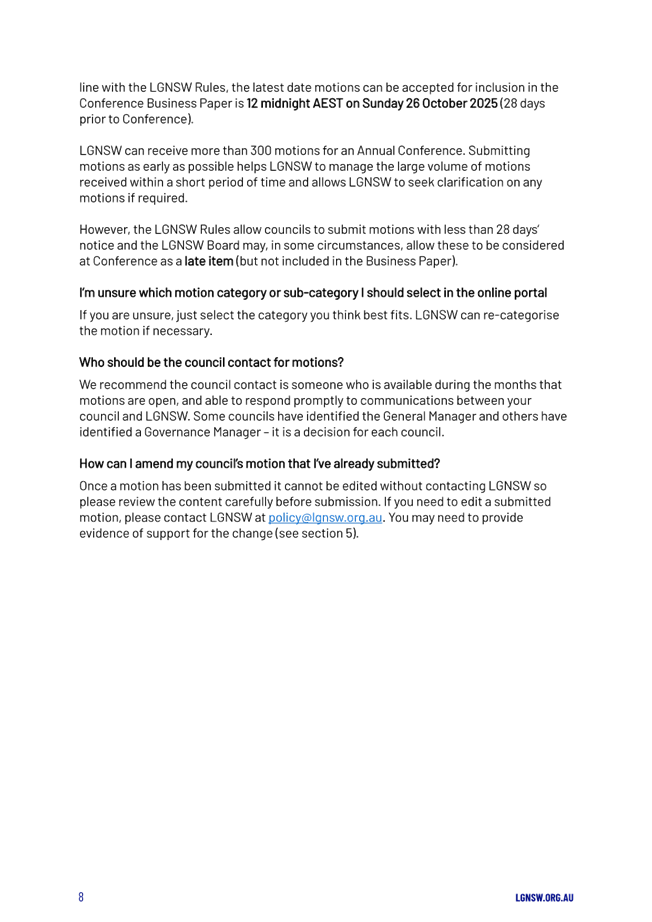 line with the LGNSW Rules, the latest date motions can be accepted for inclusion in the Conference Business Paper is 12 midnight AEST on Sunday 26 October 2025 (28 days prior to Conference).

LGNSW can receive more than 300 motions for an Annual Conference. Submitting motions as early as possible helps LGNSW to manage the large volume of motions received within a short period of time and allows LGNSW to seek clarification on any motions if required.

However, the LGNSW Rules allow councils to submit motions with less than 28 days' notice and the LGNSW Board may, in some circumstances, allow these to be considered at Conference as a late item (but not included in the Business Paper).

I'm unsure which motion category or sub-category I should select in the online portal

If you are unsure, just select the category you think best fits. LGNSW can re-categorise the motion if necessary.

Who should be the council contact for motions?

We recommend the council contact is someone who is available during the months that motions are open, and able to respond promptly to communications between your council and LGNSW. Some councils have identified the General Manager and others have identified a Governance Manager – it is a decision for each council.

How can I amend my council's motion that I've already submitted?

Once a motion has been submitted it cannot be edited without contacting LGNSW so please review the content carefully before submission. If you need to edit a submitted motion, please contact LGNSW at policy@lgnsw.org.au. You may need to provide evidence of support for the change (see section 5).

8

LGNSW.ORG.AU